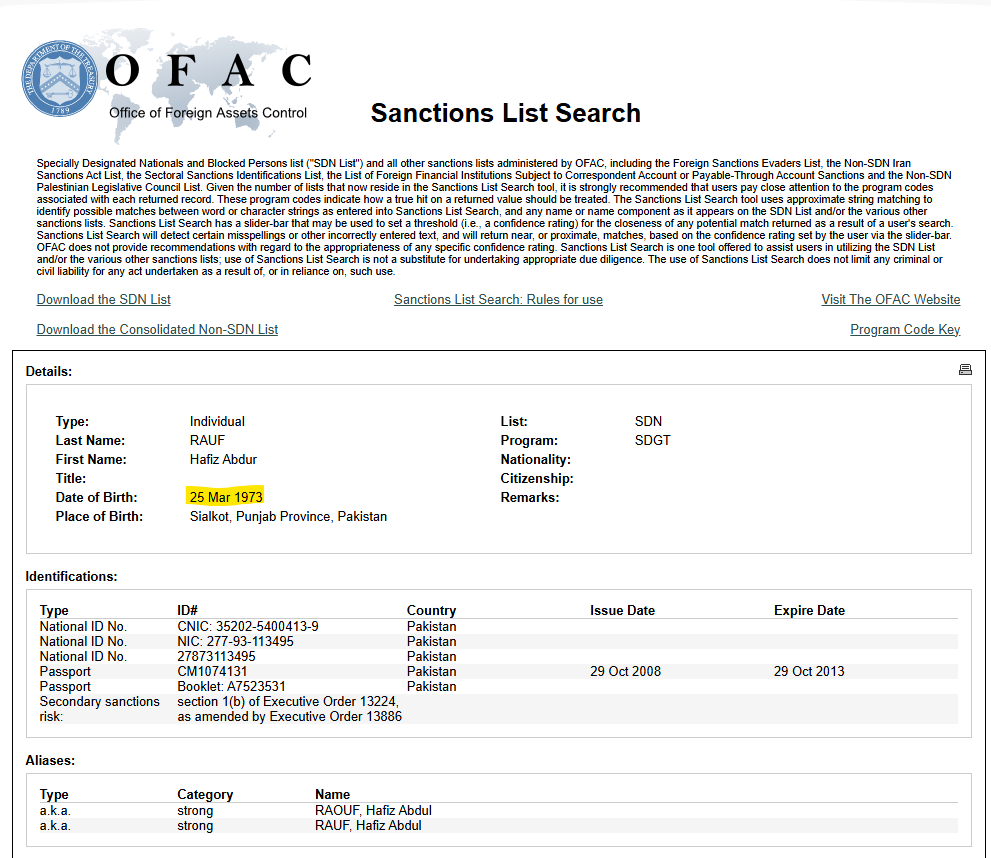 THE DEPARTMENT OF THE TREASURY 1789

OFAC
Office of Foreign Assets Control

Sanctions List Search

Specially Designated Nationals and Blocked Persons list ("SDN List") and all other sanctions lists administered by OFAC, including the Foreign Sanctions Evaders List, the Non-SDN Iran Sanctions Act List, the Sectoral Sanctions Identifications List, the List of Foreign Financial Institutions Subject to Correspondent Account or Payable-Through Account Sanctions and the Non-SDN Palestinian Legislative Council List. Given the number of lists that now reside in the Sanctions List Search tool, it is strongly recommended that users pay close attention to the program codes associated with each returned record. These program codes indicate how a true hit on a returned value should be treated. The Sanctions List Search tool uses approximate string matching to identify possible matches between word or character strings as entered into Sanctions List Search, and any name or name component as it appears on the SDN List and/or the various other sanctions lists. Sanctions List Search has a slider-bar that may be used to set a threshold (i.e., a confidence rating) for the closeness of any potential match returned as a result of a user's search. Sanctions List Search will detect certain misspellings or other incorrectly entered text, and will return near, or proximate, matches, based on the confidence rating set by the user via the slider-bar. OFAC does not provide recommendations with regard to the appropriateness of any specific confidence rating. Sanctions List Search is one tool offered to assist users in utilizing the SDN List and/or the various other sanctions lists; use of Sanctions List Search is not a substitute for undertaking appropriate due diligence. The use of Sanctions List Search does not limit any criminal or civil liability for any act undertaken as a result of, or in reliance on, such use.

Download the SDN List
Sanctions List Search: Rules for use
Visit The OFAC Website
Download the Consolidated Non-SDN List
Program Code Key

Details:

Type: Individual
Last Name: RAUF
First Name: Hafiz Abdur
Title:
Date of Birth: 25 Mar 1973
Place of Birth: Sialkot, Punjab Province, Pakistan
List: SDN
Program: SDGT
Nationality:
Citizenship:
Remarks:

Identifications:

| Type | ID# | Country | Issue Date | Expire Date |
|---|---|---|---|---|
| National ID No. | CNIC: 35202-5400413-9 | Pakistan | | |
| National ID No. | NIC: 277-93-113495 | Pakistan | | |
| National ID No. | 27873113495 | Pakistan | | |
| Passport | CM1074131 | Pakistan | 29 Oct 2008 | 29 Oct 2013 |
| Passport | Booklet: A7523531 | Pakistan | | |
| Secondary sanctions risk: | section 1(b) of Executive Order 13224, as amended by Executive Order 13886 | | | |

Aliases:

| Type | Category | Name |
|---|---|---|
| a.k.a. | strong | RAOUF, Hafiz Abdul |
| a.k.a. | strong | RAUF, Hafiz Abdul |